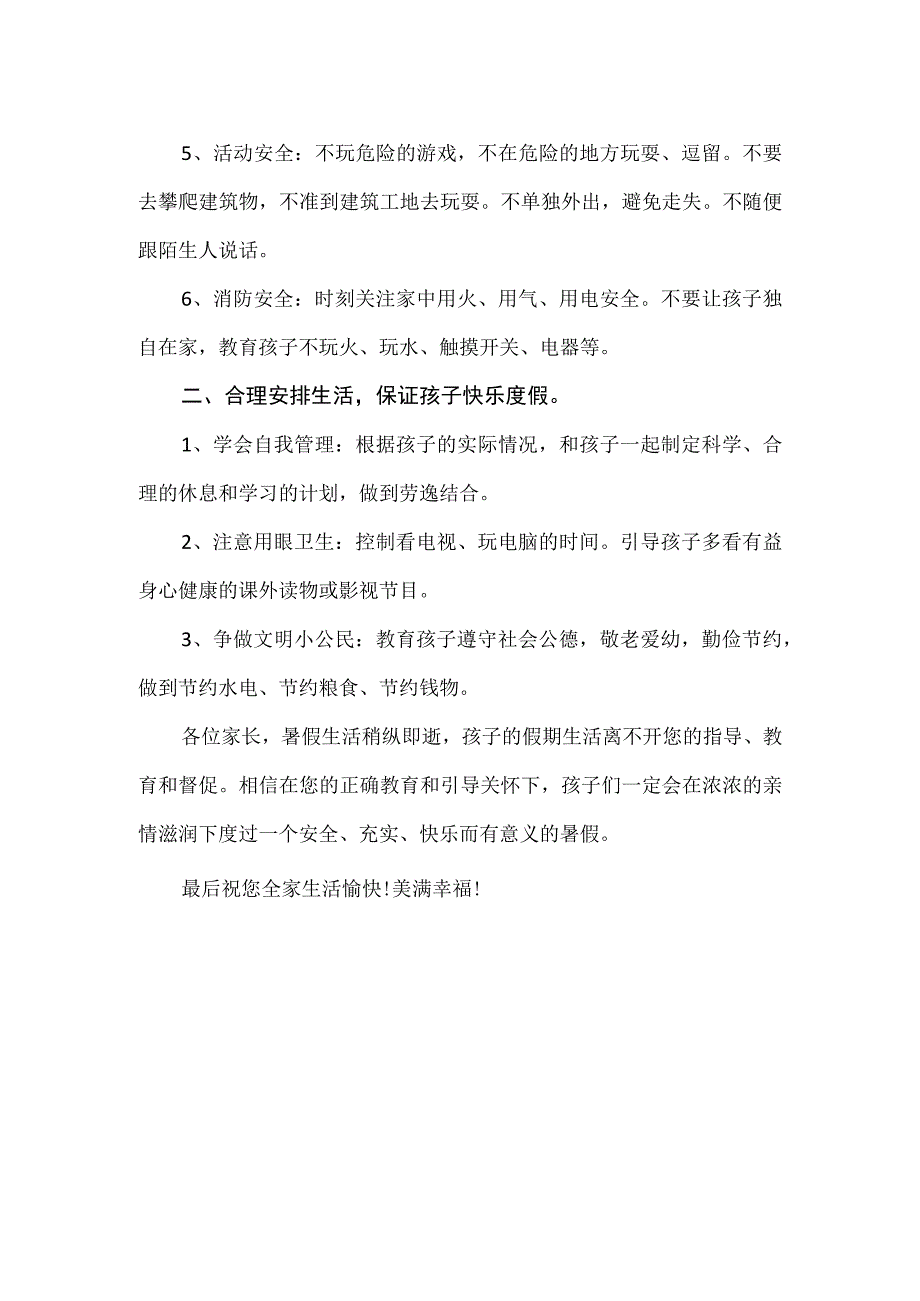 5、活动安全：不玩危险的游戏，不在危险的地方玩耍、逗留。不要去攀爬建筑物，不准到建筑工地去玩耍。不单独外出，避免走失。不随便跟陌生人说话。

6、消防安全：时刻关注家中用火、用气、用电安全。不要让孩子独自在家，教育孩子不玩火、玩水、触摸开关、电器等。

二、合理安排生活，保证孩子快乐度假。

1、学会自我管理：根据孩子的实际情况，和孩子一起制定科学、合理的休息和学习的计划，做到劳逸结合。

2、注意用眼卫生：控制看电视、玩电脑的时间。引导孩子多看有益身心健康的课外读物或影视节目。

3、争做文明小公民：教育孩子遵守社会公德，敬老爱幼，勤俭节约，做到节约水电、节约粮食、节约钱物。

各位家长，暑假生活稍纵即逝，孩子的假期生活离不开您的指导、教育和督促。相信在您的正确教育和引导关怀下，孩子们一定会在浓浓的亲情滋润下度过一个安全、充实、快乐而有意义的暑假。

最后祝您全家生活愉快!美满幸福!